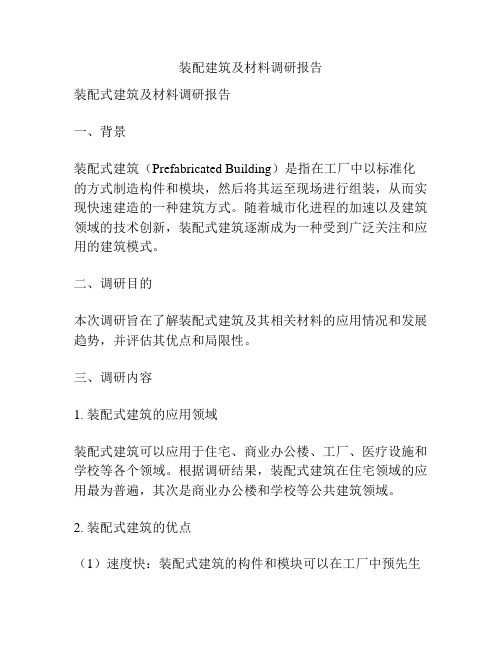 装配建筑及材料调研报告

装配式建筑及材料调研报告

一、背景

装配式建筑（Prefabricated Building）是指在工厂中以标准化的方式制造构件和模块，然后将其运至现场进行组装，从而实现快速建造的一种建筑方式。随着城市化进程的加速以及建筑领域的技术创新，装配式建筑逐渐成为一种受到广泛关注和应用的建筑模式。

二、调研目的

本次调研旨在了解装配式建筑及其相关材料的应用情况和发展趋势，并评估其优点和局限性。

三、调研内容

1. 装配式建筑的应用领域

装配式建筑可以应用于住宅、商业办公楼、工厂、医疗设施和学校等各个领域。根据调研结果，装配式建筑在住宅领域的应用最为普遍，其次是商业办公楼和学校等公共建筑领域。

2. 装配式建筑的优点

（1）速度快：装配式建筑的构件和模块可以在工厂中预先生